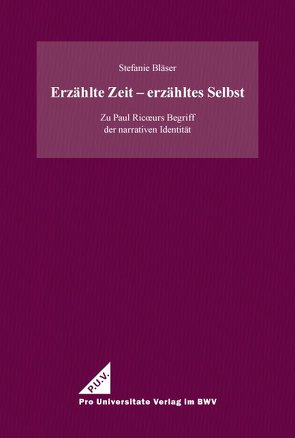 Stefanie Bläser

Erzählte Zeit – erzähltes Selbst

Zu Paul Ricœurs Begriff der narrativen Identität

P.U.V.

Pro Universitate Verlag im BWV